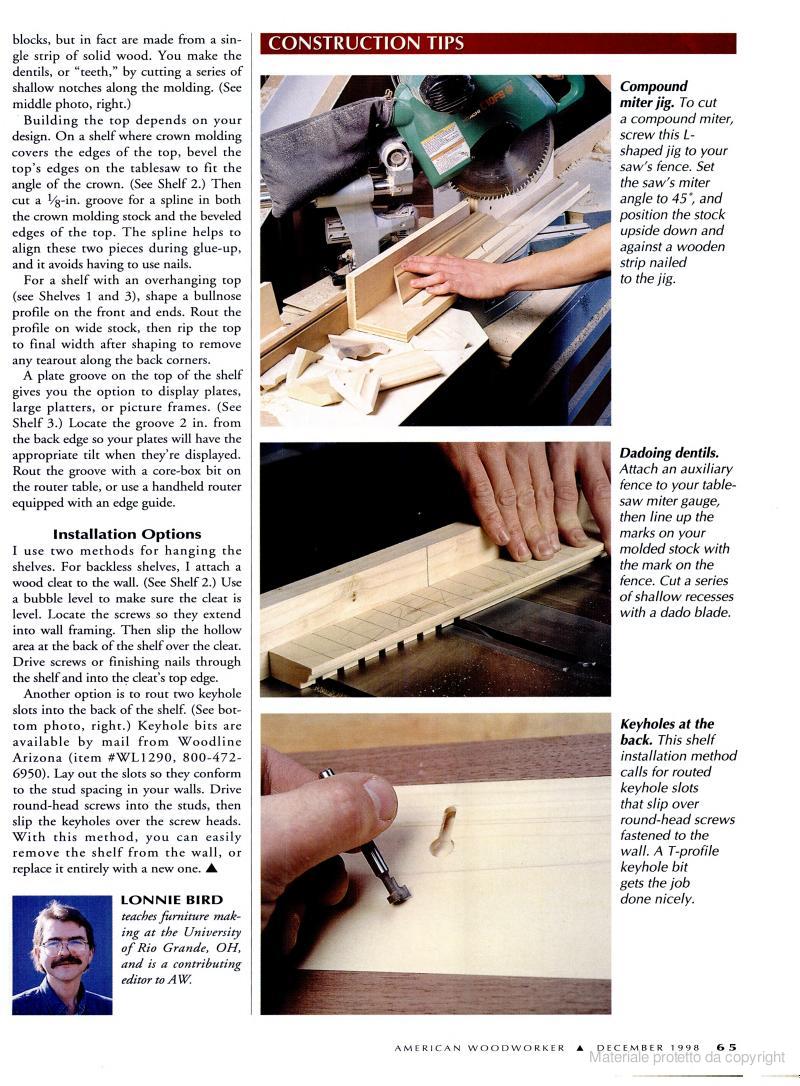 blocks, but in fact are made from a single strip of solid wood. You make the dentils, or "teeth," by cutting a series of shallow notches along the molding. (See middle photo, right.)

Building the top depends on your design. On a shelf where crown molding covers the edges of the top, bevel the top's edges on the tablesaw to fit the angle of the crown. (See Shelf 2.) Then cut a $\frac{1}{8}$-in. groove for a spline in both the crown molding stock and the beveled edges of the top. The spline helps to align these two pieces during glue-up, and it avoids having to use nails.

For a shelf with an overhanging top (see Shelves 1 and 3), shape a bullnose profile on the front and ends. Rout the profile on wide stock, then rip the top to final width after shaping to remove any tearout along the back corners.

A plate groove on the top of the shelf gives you the option to display plates, large platters, or picture frames. (See Shelf 3.) Locate the groove 2 in. from the back edge so your plates will have the appropriate tilt when they're displayed. Rout the groove with a core-box bit on the router table, or use a handheld router equipped with an edge guide.

Installation Options

I use two methods for hanging the shelves. For backless shelves, I attach a wood cleat to the wall. (See Shelf 2.) Use a bubble level to make sure the cleat is level. Locate the screws so they extend into wall framing. Then slip the hollow area at the back of the shelf over the cleat. Drive screws or finishing nails through the shelf and into the cleat's top edge.

Another option is to rout two keyhole slots into the back of the shelf. (See bottom photo, right.) Keyhole bits are available by mail from Woodline Arizona (item #WL1290, 800-472-6950). Lay out the slots so they conform to the stud spacing in your walls. Drive round-head screws into the studs, then slip the keyholes over the screw heads. With this method, you can easily remove the shelf from the wall, or replace it entirely with a new one. ▲

LONNIE BIRD teaches furniture making at the University of Rio Grande, OH, and is a contributing editor to AW.

CONSTRUCTION TIPS

Compound miter jig. To cut a compound miter, screw this L-shaped jig to your saw's fence. Set the saw's miter angle to 45°, and position the stock upside down and against a wooden strip nailed to the jig.

Dadoing dentils. Attach an auxiliary fence to your tablesaw miter gauge, then line up the marks on your molded stock with the mark on the fence. Cut a series of shallow recesses with a dado blade.

Keyholes at the back. This shelf installation method calls for routed keyhole slots that slip over round-head screws fastened to the wall. A T-profile keyhole bit gets the job done nicely.

AMERICAN WOODWORKER ▲ DECEMBER 1998 65

Materiale protetto da copyright